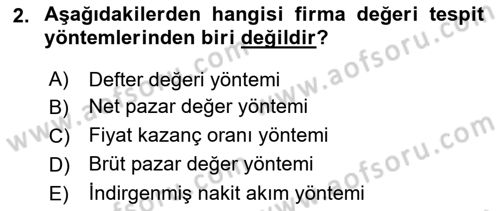 2. Aşağıdakilerden hangisi firma değeri tespit yöntemlerinden biri değildir?

A) Defter değeri yöntemi
B) Net pazar değer yöntemi
C) Fiyat kazanç oranı yöntemi
D) Brüt pazar değer yöntemi
E) İndirgenmiş nakit akım yöntemi

www.aofsoru.com
www.aofsoru.com
www.aofsoru.com